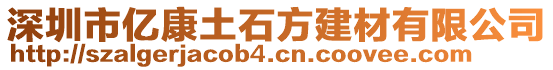 深圳市亿康土石方建材有限公司
http://szalgerjacob4.cn.coovee.com